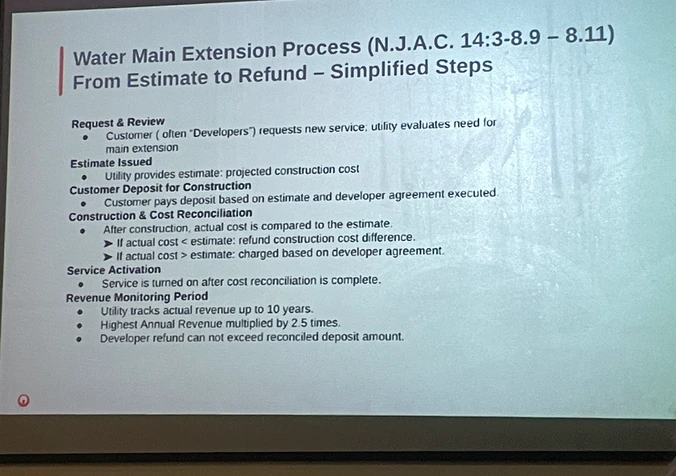 Water Main Extension Process (N.J.A.C. 14:3-8.9 – 8.11)
From Estimate to Refund – Simplified Steps

Request & Review
• Customer ( often "Developers") requests new service; utility evaluates need for main extension

Estimate Issued
• Utility provides estimate: projected construction cost

Customer Deposit for Construction
• Customer pays deposit based on estimate and developer agreement executed.

Construction & Cost Reconciliation
• After construction, actual cost is compared to the estimate.
➤ If actual cost < estimate: refund construction cost difference.
➤ If actual cost > estimate: charged based on developer agreement.

Service Activation
• Service is turned on after cost reconciliation is complete.

Revenue Monitoring Period
• Utility tracks actual revenue up to 10 years.
• Highest Annual Revenue multiplied by 2.5 times.
• Developer refund can not exceed reconciled deposit amount.